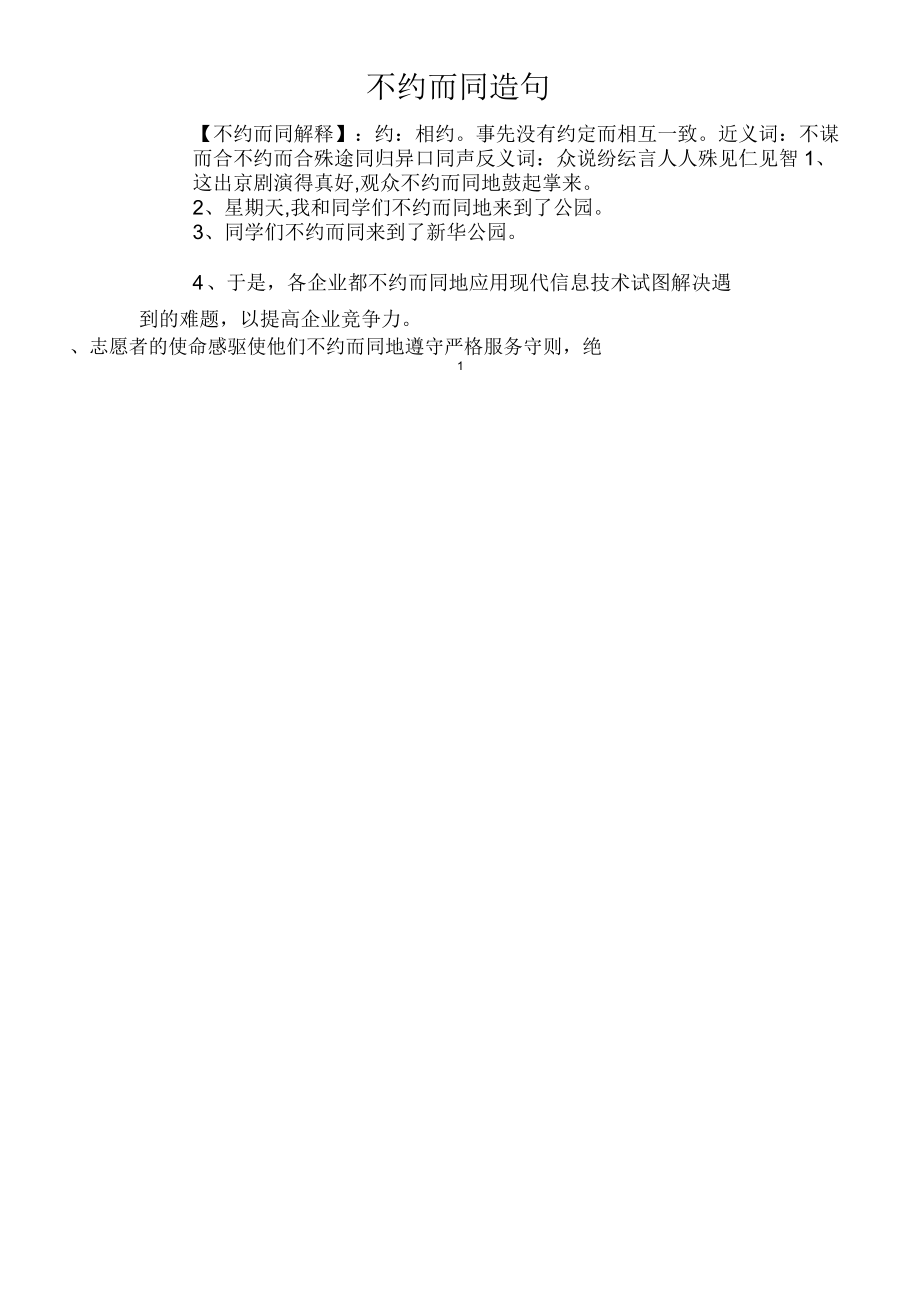 不约而同造句

【不约而同解释】：约：相约。事先没有约定而相互一致。近义词：不谋而合不约而合殊途同归异口同声反义词：众说纷纭言人人殊见仁见智1、这出京剧演得真好,观众不约而同地鼓起掌来。

2、星期天,我和同学们不约而同地来到了公园。

3、同学们不约而同来到了新华公园。

4、于是，各企业都不约而同地应用现代信息技术试图解决遇到的难题，以提高企业竞争力。

、志愿者的使命感驱使他们不约而同地遵守严格服务守则，绝

1